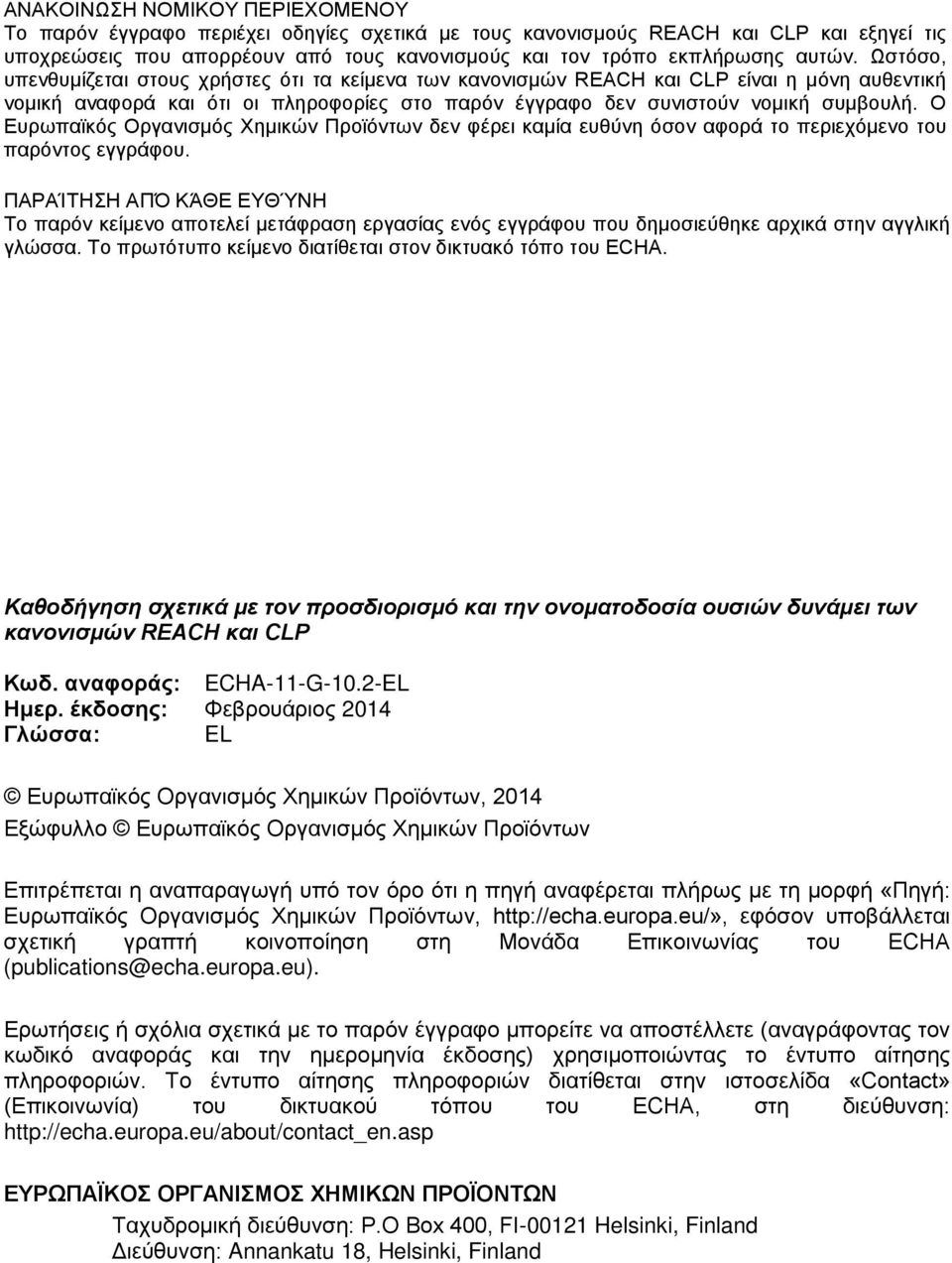 ΑΝΑΚΟΙΝΩΣΗ ΝΟΜΙΚΟΥ ΠΕΡΙΕΧΟΜΕΝΟΥ
Το παρόν έγγραφο περιέχει οδηγίες σχετικά με τους κανονισμούς REACH και CLP και εξηγεί τις υποχρεώσεις που απορρέουν από τους κανονισμούς και τον τρόπο εκπλήρωσης αυτών. Ωστόσο, υπενθυμίζεται στους χρήστες ότι τα κείμενα των κανονισμών REACH και CLP είναι η μόνη αυθεντική νομική αναφορά και ότι οι πληροφορίες στο παρόν έγγραφο δεν συνιστούν νομική συμβουλή. Ο Ευρωπαϊκός Οργανισμός Χημικών Προϊόντων δεν φέρει καμία ευθύνη όσον αφορά το περιεχόμενο του παρόντος εγγράφου.

ΠΑΡΑΊΤΗΣΗ ΑΠΌ ΚΆΘΕ ΕΥΘΎΝΗ
Το παρόν κείμενο αποτελεί μετάφραση εργασίας ενός εγγράφου που δημοσιεύθηκε αρχικά στην αγγλική γλώσσα. Το πρωτότυπο κείμενο διατίθεται στον δικτυακό τόπο του ECHA.

Καθοδήγηση σχετικά με τον προσδιορισμό και την ονοματοδοσία ουσιών δυνάμει των κανονισμών REACH και CLP

Κωδ. αναφοράς: ECHA-11-G-10.2-EL
Ημερ. έκδοσης: Φεβρουάριος 2014
Γλώσσα: EL

© Ευρωπαϊκός Οργανισμός Χημικών Προϊόντων, 2014
Εξώφυλλο © Ευρωπαϊκός Οργανισμός Χημικών Προϊόντων

Επιτρέπεται η αναπαραγωγή υπό τον όρο ότι η πηγή αναφέρεται πλήρως με τη μορφή «Πηγή: Ευρωπαϊκός Οργανισμός Χημικών Προϊόντων, http://echa.europa.eu/», εφόσον υποβάλλεται σχετική γραπτή κοινοποίηση στη Μονάδα Επικοινωνίας του ECHA (publications@echa.europa.eu).

Ερωτήσεις ή σχόλια σχετικά με το παρόν έγγραφο μπορείτε να αποστέλλετε (αναγράφοντας τον κωδικό αναφοράς και την ημερομηνία έκδοσης) χρησιμοποιώντας το έντυπο αίτησης πληροφοριών. Το έντυπο αίτησης πληροφοριών διατίθεται στην ιστοσελίδα «Contact» (Επικοινωνία) του δικτυακού τόπου του ECHA, στη διεύθυνση: http://echa.europa.eu/about/contact_en.asp

ΕΥΡΩΠΑΪΚΟΣ ΟΡΓΑΝΙΣΜΟΣ ΧΗΜΙΚΩΝ ΠΡΟΪΟΝΤΩΝ
Ταχυδρομική διεύθυνση: P.O Box 400, FI-00121 Helsinki, Finland
Διεύθυνση: Annankatu 18, Helsinki, Finland